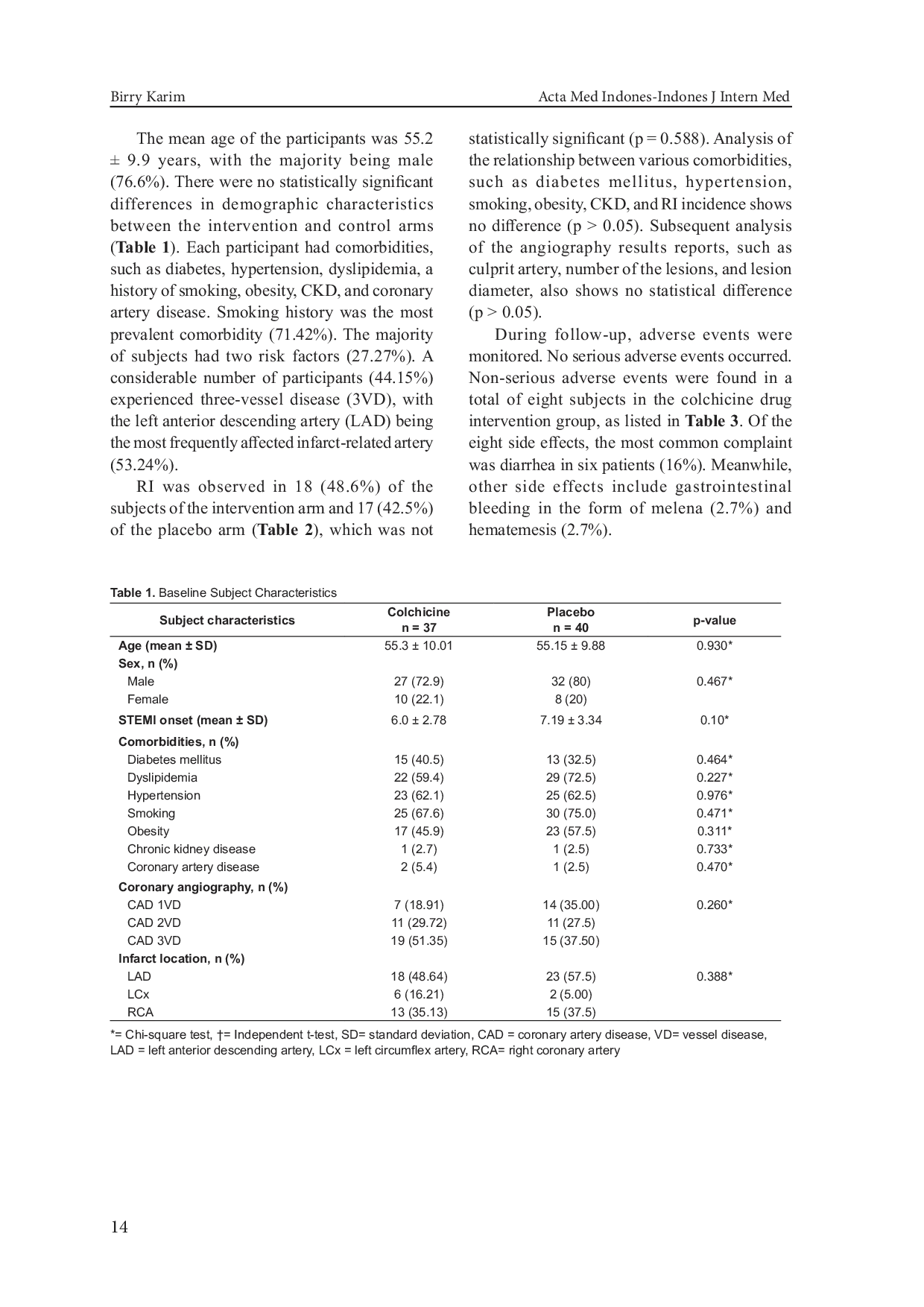 Birry Karim

Acta Med Indones-Indones J Intern Med

The mean age of the participants was 55.2 ± 9.9 years, with the majority being male (76.6%). There were no statistically significant differences in demographic characteristics between the intervention and control arms (**Table 1**). Each participant had comorbidities, such as diabetes, hypertension, dyslipidemia, a history of smoking, obesity, CKD, and coronary artery disease. Smoking history was the most prevalent comorbidity (71.42%). The majority of subjects had two risk factors (27.27%). A considerable number of participants (44.15%) experienced three-vessel disease (3VD), with the left anterior descending artery (LAD) being the most frequently affected infarct-related artery (53.24%).

RI was observed in 18 (48.6%) of the subjects of the intervention arm and 17 (42.5%) of the placebo arm (**Table 2**), which was not statistically significant (p = 0.588). Analysis of the relationship between various comorbidities, such as diabetes mellitus, hypertension, smoking, obesity, CKD, and RI incidence shows no difference (p > 0.05). Subsequent analysis of the angiography results reports, such as culprit artery, number of the lesions, and lesion diameter, also shows no statistical difference (p > 0.05).

During follow-up, adverse events were monitored. No serious adverse events occurred. Non-serious adverse events were found in a total of eight subjects in the colchicine drug intervention group, as listed in **Table 3**. Of the eight side effects, the most common complaint was diarrhea in six patients (16%). Meanwhile, other side effects include gastrointestinal bleeding in the form of melena (2.7%) and hematemesis (2.7%).

**Table 1.** Baseline Subject Characteristics

| Subject characteristics | Colchicine n = 37 | Placebo n = 40 | p-value |
|---|---|---|---|
| Age (mean ± SD) | 55.3 ± 10.01 | 55.15 ± 9.88 | 0.930* |
| Sex, n (%) | | | |
| Male | 27 (72.9) | 32 (80) | 0.467* |
| Female | 10 (22.1) | 8 (20) | |
| STEMI onset (mean ± SD) | 6.0 ± 2.78 | 7.19 ± 3.34 | 0.10* |
| Comorbidities, n (%) | | | |
| Diabetes mellitus | 15 (40.5) | 13 (32.5) | 0.464* |
| Dyslipidemia | 22 (59.4) | 29 (72.5) | 0.227* |
| Hypertension | 23 (62.1) | 25 (62.5) | 0.976* |
| Smoking | 25 (67.6) | 30 (75.0) | 0.471* |
| Obesity | 17 (45.9) | 23 (57.5) | 0.311* |
| Chronic kidney disease | 1 (2.7) | 1 (2.5) | 0.733* |
| Coronary artery disease | 2 (5.4) | 1 (2.5) | 0.470* |
| Coronary angiography, n (%) | | | |
| CAD 1VD | 7 (18.91) | 14 (35.00) | 0.260* |
| CAD 2VD | 11 (29.72) | 11 (27.5) | |
| CAD 3VD | 19 (51.35) | 15 (37.50) | |
| Infarct location, n (%) | | | |
| LAD | 18 (48.64) | 23 (57.5) | 0.388* |
| LCx | 6 (16.21) | 2 (5.00) | |
| RCA | 13 (35.13) | 15 (37.5) | |

*= Chi-square test, †= Independent t-test, SD= standard deviation, CAD = coronary artery disease, VD= vessel disease, LAD = left anterior descending artery, LCx = left circumflex artery, RCA= right coronary artery

14